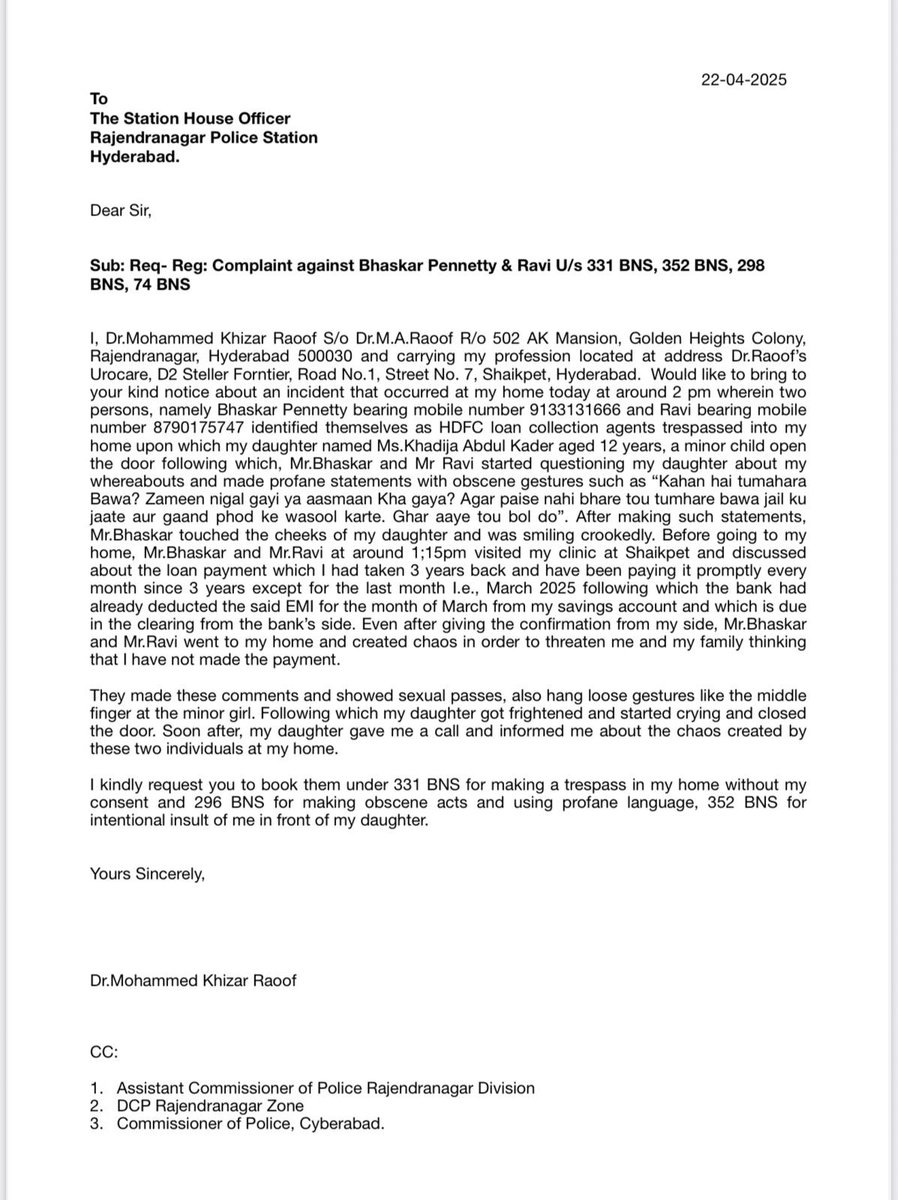 22-04-2025

To
The Station House Officer
Rajendranagar Police Station
Hyderabad.

Dear Sir,

Sub: Req- Reg: Complaint against Bhaskar Pennetty & Ravi U/s 331 BNS, 352 BNS, 298 BNS, 74 BNS

I, Dr.Mohammed Khizar Raoof S/o Dr.M.A.Raoof R/o 502 AK Mansion, Golden Heights Colony, Rajendranagar, Hyderabad 500030 and carrying my profession located at address Dr.Raoof's Urocare, D2 Steller Forntier, Road No.1, Street No. 7, Shaikpet, Hyderabad. Would like to bring to your kind notice about an incident that occurred at my home today at around 2 pm wherein two persons, namely Bhaskar Pennetty bearing mobile number 9133131666 and Ravi bearing mobile number 8790175747 identified themselves as HDFC loan collection agents trespassed into my home upon which my daughter named Ms.Khadija Abdul Kader aged 12 years, a minor child open the door following which, Mr.Bhaskar and Mr Ravi started questioning my daughter about my whereabouts and made profane statements with obscene gestures such as "Kahan hai tumahara Bawa? Zameen nigal gayi ya aasmaan Kha gaya? Agar paise nahi bhare tou tumhare bawa jail ku jaate aur gaand phod ke wasool karte. Ghar aaye tou bol do". After making such statements, Mr.Bhaskar touched the cheeks of my daughter and was smiling crookedly. Before going to my home, Mr.Bhaskar and Mr.Ravi at around 1;15pm visited my clinic at Shaikpet and discussed about the loan payment which I had taken 3 years back and have been paying it promptly every month since 3 years except for the last month I.e., March 2025 following which the bank had already deducted the said EMI for the month of March from my savings account and which is due in the clearing from the bank's side. Even after giving the confirmation from my side, Mr.Bhaskar and Mr.Ravi went to my home and created chaos in order to threaten me and my family thinking that I have not made the payment.

They made these comments and showed sexual passes, also hang loose gestures like the middle finger at the minor girl. Following which my daughter got frightened and started crying and closed the door. Soon after, my daughter gave me a call and informed me about the chaos created by these two individuals at my home.

I kindly request you to book them under 331 BNS for making a trespass in my home without my consent and 296 BNS for making obscene acts and using profane language, 352 BNS for intentional insult of me in front of my daughter.

Yours Sincerely,

Dr.Mohammed Khizar Raoof

CC:

1. Assistant Commissioner of Police Rajendranagar Division
2. DCP Rajendranagar Zone
3. Commissioner of Police, Cyberabad.